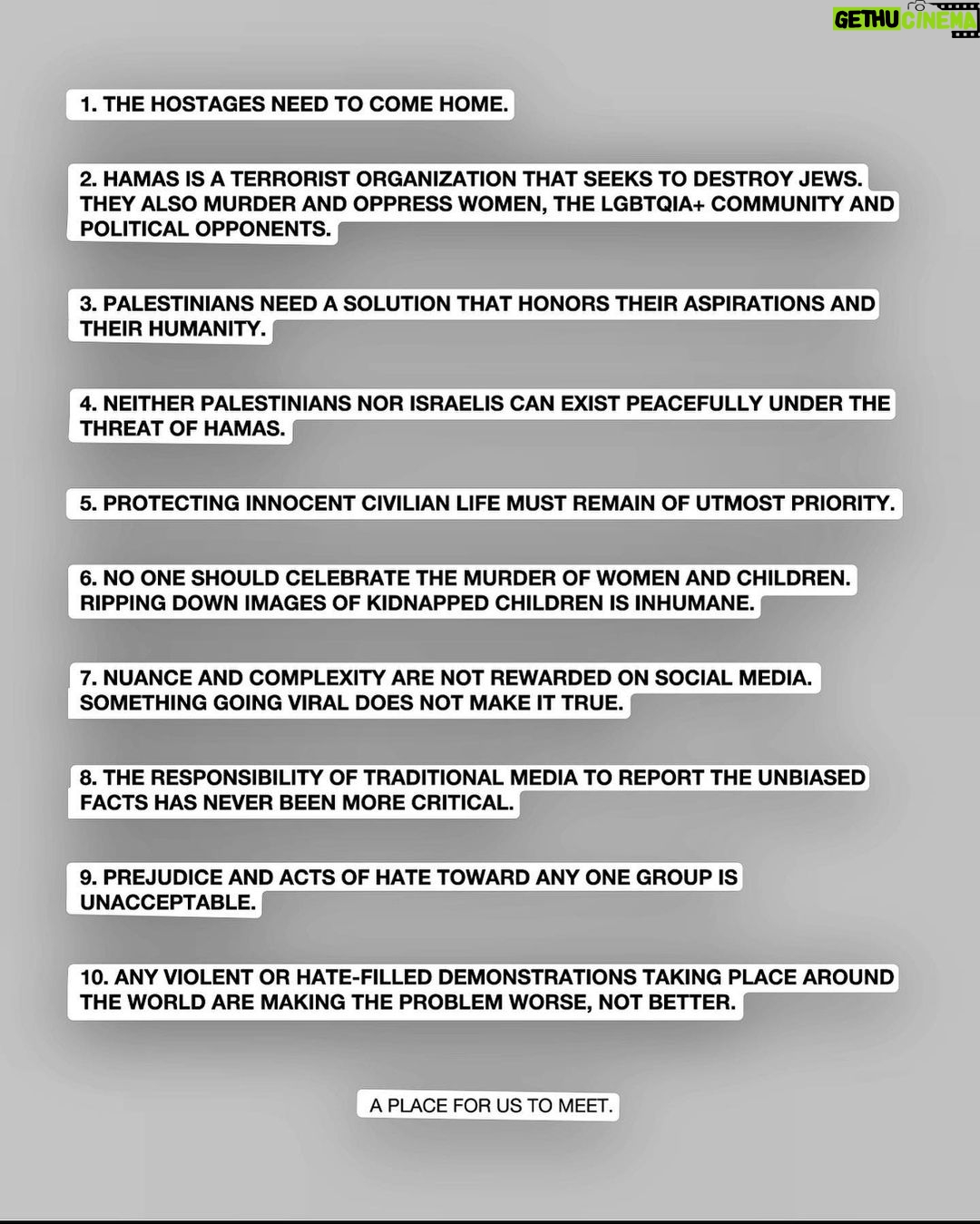 GETHU CINEMA

1. THE HOSTAGES NEED TO COME HOME.

2. HAMAS IS A TERRORIST ORGANIZATION THAT SEEKS TO DESTROY JEWS. THEY ALSO MURDER AND OPPRESS WOMEN, THE LGBTQIA+ COMMUNITY AND POLITICAL OPPONENTS.

3. PALESTINIANS NEED A SOLUTION THAT HONORS THEIR ASPIRATIONS AND THEIR HUMANITY.

4. NEITHER PALESTINIANS NOR ISRAELIS CAN EXIST PEACEFULLY UNDER THE THREAT OF HAMAS.

5. PROTECTING INNOCENT CIVILIAN LIFE MUST REMAIN OF UTMOST PRIORITY.

6. NO ONE SHOULD CELEBRATE THE MURDER OF WOMEN AND CHILDREN. RIPPING DOWN IMAGES OF KIDNAPPED CHILDREN IS INHUMANE.

7. NUANCE AND COMPLEXITY ARE NOT REWARDED ON SOCIAL MEDIA. SOMETHING GOING VIRAL DOES NOT MAKE IT TRUE.

8. THE RESPONSIBILITY OF TRADITIONAL MEDIA TO REPORT THE UNBIASED FACTS HAS NEVER BEEN MORE CRITICAL.

9. PREJUDICE AND ACTS OF HATE TOWARD ANY ONE GROUP IS UNACCEPTABLE.

10. ANY VIOLENT OR HATE-FILLED DEMONSTRATIONS TAKING PLACE AROUND THE WORLD ARE MAKING THE PROBLEM WORSE, NOT BETTER.

A PLACE FOR US TO MEET.